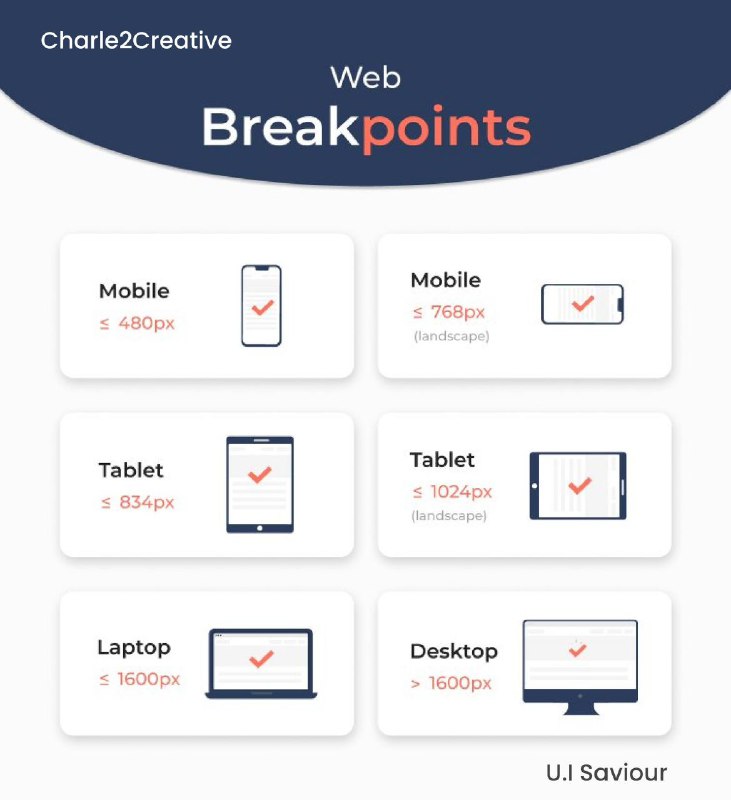 Charle2Creative

Web
Breakpoints

Mobile
≤ 480px

Mobile
≤ 768px
(landscape)

Tablet
≤ 834px

Tablet
≤ 1024px
(landscape)

Laptop
≤ 1600px

Desktop
> 1600px

U.I Saviour